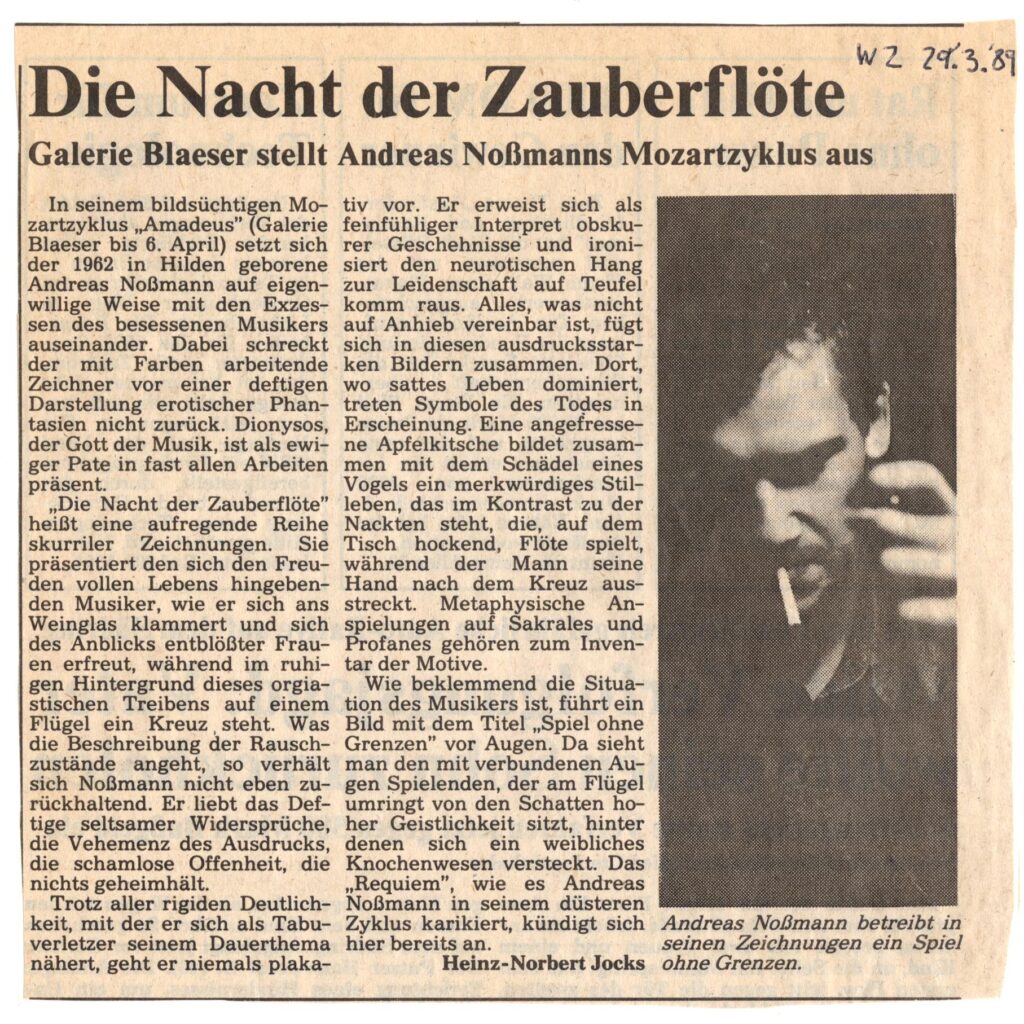 WZ 29.3.89

Die Nacht der Zauberflöte

Galerie Blaeser stellt Andreas Noßmanns Mozartzyklus aus

In seinem bildsüchtigen Mozartzyklus „Amadeus" (Galerie Blaeser bis 6. April) setzt sich der 1962 in Hilden geborene Andreas Noßmann auf eigenwillige Weise mit den Exzessen des besessenen Musikers auseinander. Dabei schreckt der mit Farben arbeitende Zeichner vor einer deftigen Darstellung erotischer Phantasien nicht zurück. Dionysos, der Gott der Musik, ist als ewiger Pate in fast allen Arbeiten präsent.

„Die Nacht der Zauberflöte" heißt eine aufregende Reihe skurriler Zeichnungen. Sie präsentiert den sich den Freuden vollen Lebens hingebenden Musiker, wie er sich ans Weinglas klammert und sich des Anblicks entblößter Frauen erfreut, während im ruhigen Hintergrund dieses orgiastischen Treibens auf einem Flügel ein Kreuz steht. Was die Beschreibung der Rauschzustände angeht, so verhält sich Noßmann nicht eben zurückhaltend. Er liebt das Deftige seltsamer Widersprüche, die Vehemenz des Ausdrucks, die schamlose Offenheit, die nichts geheimhält.

Trotz aller rigiden Deutlichkeit, mit der er sich als Tabuverletzer seinem Dauerthema nähert, geht er niemals plakativ vor. Er erweist sich als feinfühliger Interpret obskurer Geschehnisse und ironisiert den neurotischen Hang zur Leidenschaft auf Teufel komm raus. Alles, was nicht auf Anhieb vereinbar ist, fügt sich in diesen ausdrucksstarken Bildern zusammen. Dort, wo sattes Leben dominiert, treten Symbole des Todes in Erscheinung. Eine angefressene Apfelkitsche bildet zusammen mit dem Schädel eines Vogels ein merkwürdiges Stilleben, das im Kontrast zu der Nackten steht, die, auf dem Tisch hockend, Flöte spielt, während der Mann seine Hand nach dem Kreuz ausstreckt. Metaphysische Anspielungen auf Sakrales und Profanes gehören zum Inventar der Motive.

Wie beklemmend die Situation des Musikers ist, führt ein Bild mit dem Titel „Spiel ohne Grenzen" vor Augen. Da sieht man den mit verbundenen Augen Spielenden, der am Flügel umringt von den Schatten hoher Geistlichkeit sitzt, hinter denen sich ein weibliches Knochenwesen versteckt. Das „Requiem", wie es Andreas Noßmann in seinem düsteren Zyklus karikiert, kündigt sich hier bereits an.

Heinz-Norbert Jocks

Andreas Noßmann betreibt in seinen Zeichnungen ein Spiel ohne Grenzen.